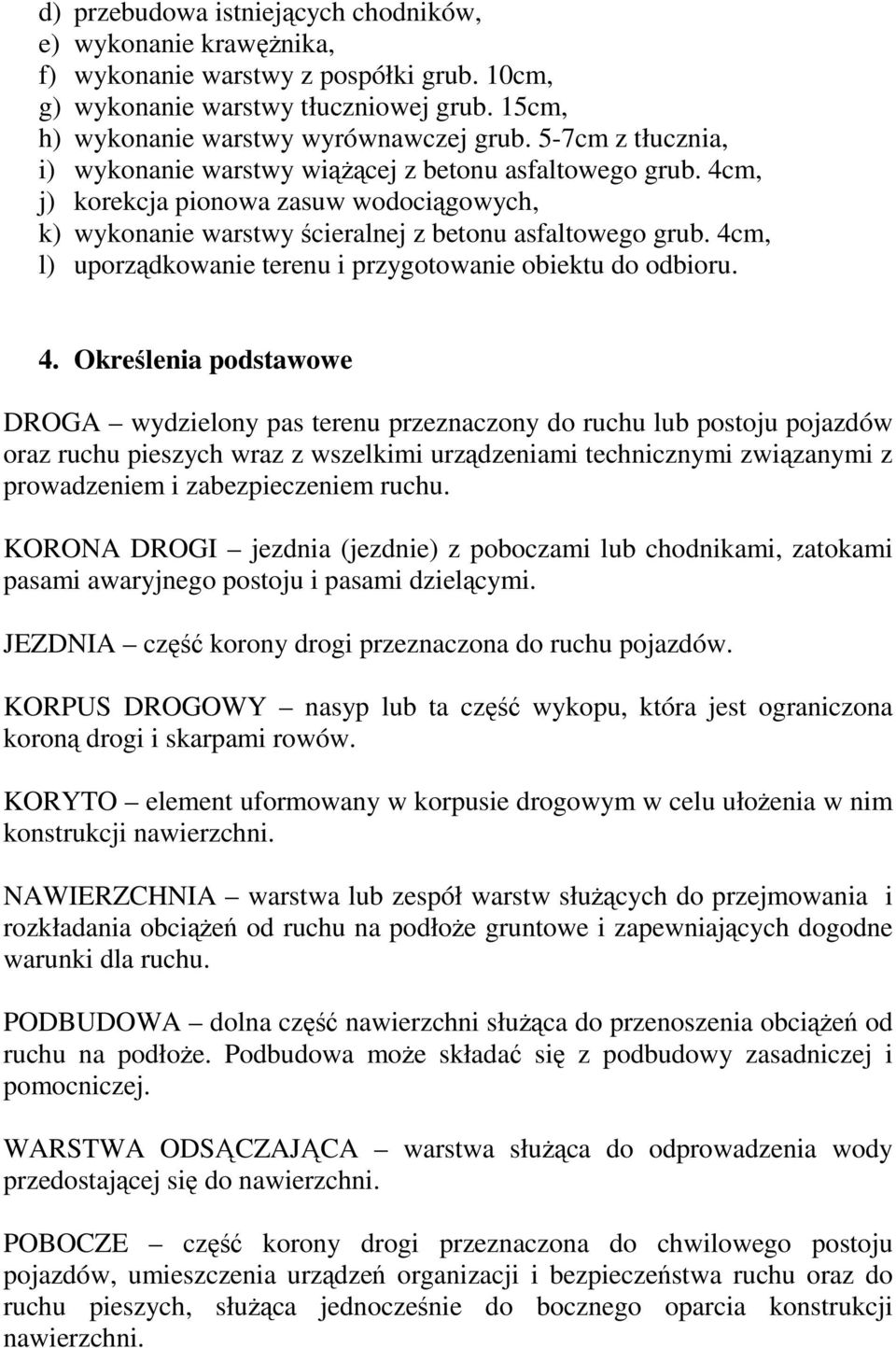 d) przebudowa istniejących chodników,
e) wykonanie krawężnika,
f) wykonanie warstwy z pospółki grub. 10cm,
g) wykonanie warstwy tłuczniowej grub. 15cm,
h) wykonanie warstwy wyrównawczej grub. 5-7cm z tłucznia,
i) wykonanie warstwy wiążącej z betonu asfaltowego grub. 4cm,
j) korekcja pionowa zasuw wodociągowych,
k) wykonanie warstwy ścieralnej z betonu asfaltowego grub. 4cm,
l) uporządkowanie terenu i przygotowanie obiektu do odbioru.

4. Określenia podstawowe

DROGA – wydzielony pas terenu przeznaczony do ruchu lub postoju pojazdów oraz ruchu pieszych wraz z wszelkimi urządzeniami technicznymi związanymi z prowadzeniem i zabezpieczeniem ruchu.

KORONA DROGI – jezdnia (jezdnie) z poboczami lub chodnikami, zatokami pasami awaryjnego postoju i pasami dzielącymi.

JEZDNIA – część korony drogi przeznaczona do ruchu pojazdów.

KORPUS DROGOWY – nasyp lub ta część wykopu, która jest ograniczona koroną drogi i skarpami rowów.

KORYTO – element uformowany w korpusie drogowym w celu ułożenia w nim konstrukcji nawierzchni.

NAWIERZCHNIA – warstwa lub zespół warstw służących do przejmowania i rozkładania obciążeń od ruchu na podłoże gruntowe i zapewniających dogodne warunki dla ruchu.

PODBUDOWA – dolna część nawierzchni służąca do przenoszenia obciążeń od ruchu na podłoże. Podbudowa może składać się z podbudowy zasadniczej i pomocniczej.

WARSTWA ODSĄCZAJĄCA – warstwa służąca do odprowadzenia wody przedostającej się do nawierzchni.

POBOCZE – część korony drogi przeznaczona do chwilowego postoju pojazdów, umieszczenia urządzeń organizacji i bezpieczeństwa ruchu oraz do ruchu pieszych, służąca jednocześnie do bocznego oparcia konstrukcji nawierzchni.